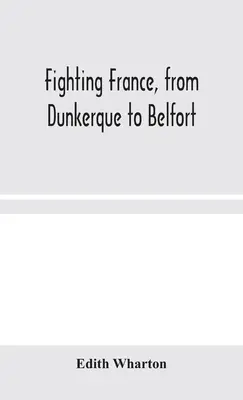 Fighting France, from Dunkerque to Belfort

Edith Wharton